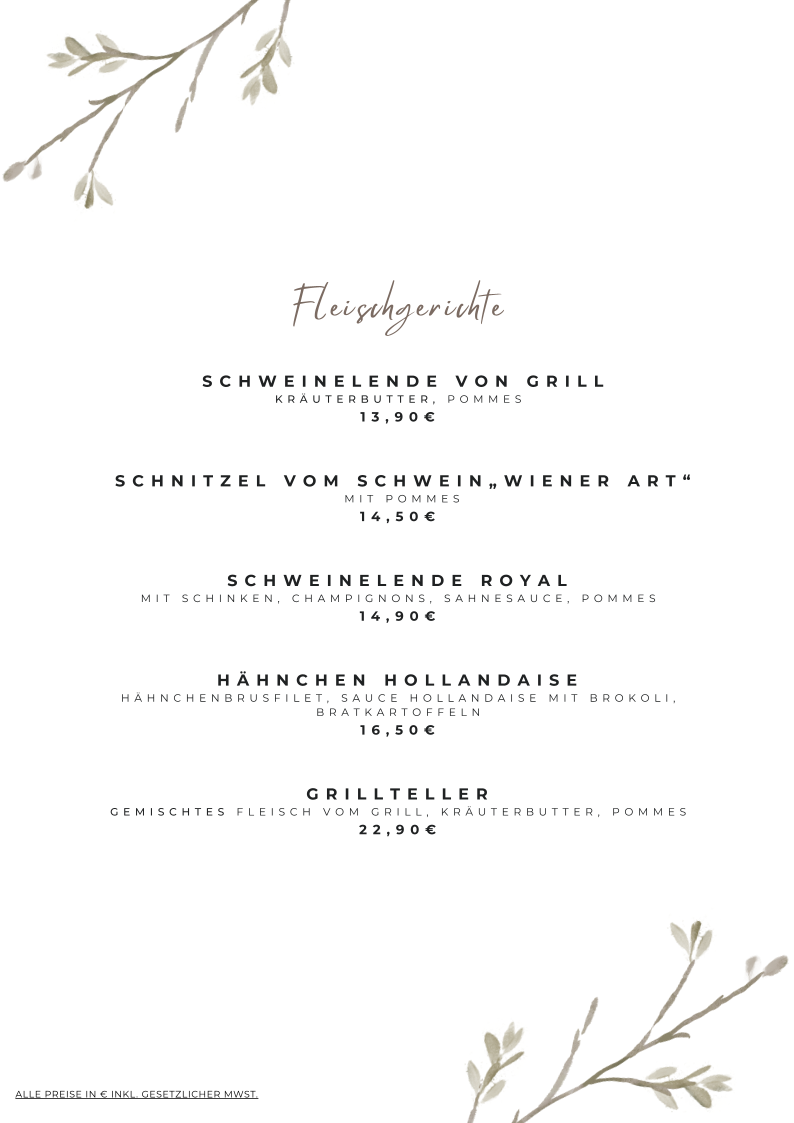 Fleischgerichte

SCHWEINELENDE VON GRILL
KRÄUTERBUTTER, POMMES
13,90€

SCHNITZEL VOM SCHWEIN„WIENER ART“
MIT POMMES
14,50€

SCHWEINELENDE ROYAL
MIT SCHINKEN, CHAMPIGNONS, SAHNESAUCE, POMMES
14,90€

HÄHNCHEN HOLLANDAISE
HÄHNCHENBRUSFILET, SAUCE HOLLANDAISE MIT BROKOLI, BRATKARTOFFELN
16,50€

GRILLTELLER
GEMISCHTES FLEISCH VOM GRILL, KRÄUTERBUTTER, POMMES
22,90€

ALLE PREISE IN € INKL. GESETZLICHER MWST.